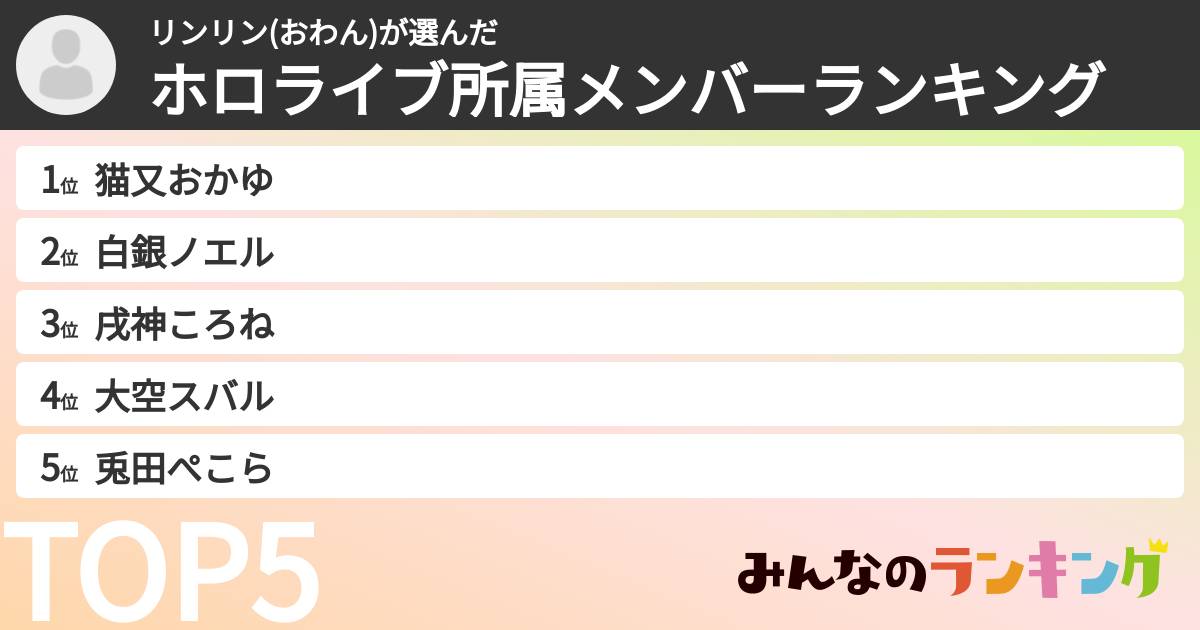 リンリン(おわん)が選んだ
ホロライブ所属メンバーランキング

1位 猫又おかゆ
2位 白銀ノエル
3位 戌神ころね
4位 大空スバル
5位 兎田ぺこら

TOP5

みんなのランキング